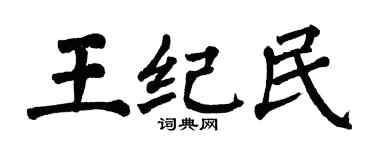 王纪民

词典网